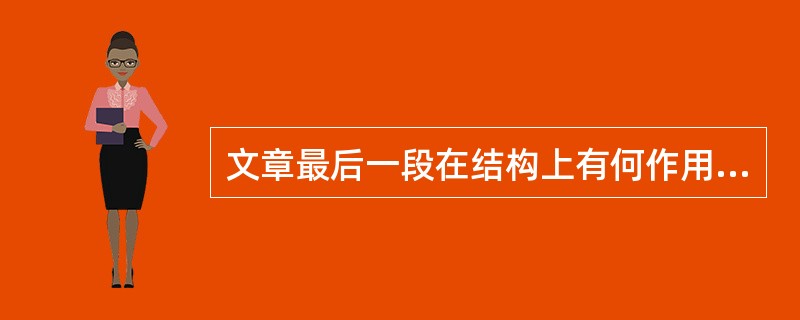 文章最后一段在结构上有何作用...